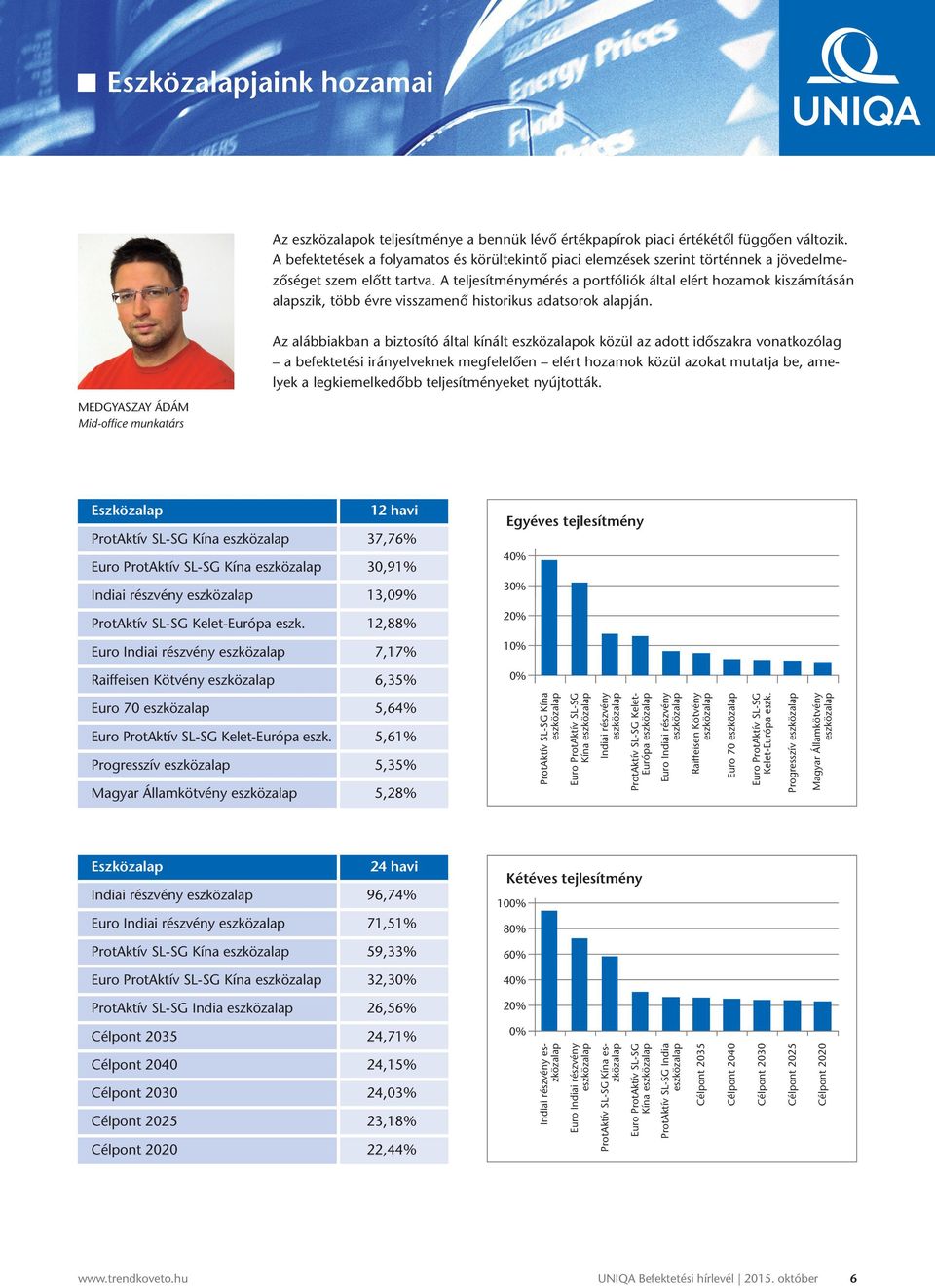 Eszközalapjaink hozamai

UNIQA

Az eszközalapok teljesítménye a bennük lévő értékpapírok piaci értékétől függően változik. A befektetések a folyamatos és körültekintő piaci elemzések szerint történnek a jövedelmezőséget szem előtt tartva. A teljesítménymérés a portfóliók által elért hozamok kiszámításán alapszik, több évre visszamenő historikus adatsorok alapján.

Az alábbiakban a biztosító által kínált eszközalapok közül az adott időszakra vonatkozólag – a befektetési irányelveknek megfelelően – elért hozamok közül azokat mutatja be, amelyek a legkiemelkedőbb teljesítményeket nyújtották.

MEDGYASZAY ÁDÁM
Mid-office munkatárs

| Eszközalap | 12 havi |
|---|---|
| ProtAktív SL-SG Kína eszközalap | 37,76% |
| Euro ProtAktív SL-SG Kína eszközalap | 30,91% |
| Indiai részvény eszközalap | 13,09% |
| ProtAktív SL-SG Kelet-Európa eszk. | 12,88% |
| Euro Indiai részvény eszközalap | 7,17% |
| Raiffeisen Kötvény eszközalap | 6,35% |
| Euro 70 eszközalap | 5,64% |
| Euro ProtAktív SL-SG Kelet-Európa eszk. | 5,61% |
| Progresszív eszközalap | 5,35% |
| Magyar Államkötvény eszközalap | 5,28% |

Egyéves tejlesítmény
40%
30%
20%
10%
0%
ProtAktív SL-SG Kína eszközalap
Euro ProtAktív SL-SG Kína eszközalap
Indiai részvény eszközalap
ProtAktív SL-SG Kelet-Európa eszközalap
Euro Indiai részvény eszközalap
Raiffeisen Kötvény eszközalap
Euro 70 eszközalap
Euro ProtAktív SL-SG Kelet-Európa eszk.
Progresszív eszközalap
Magyar Államkötvény eszközalap

| Eszközalap | 24 havi |
|---|---|
| Indiai részvény eszközalap | 96,74% |
| Euro Indiai részvény eszközalap | 71,51% |
| ProtAktív SL-SG Kína eszközalap | 59,33% |
| Euro ProtAktív SL-SG Kína eszközalap | 32,30% |
| ProtAktív SL-SG India eszközalap | 26,56% |
| Célpont 2035 | 24,71% |
| Célpont 2040 | 24,15% |
| Célpont 2030 | 24,03% |
| Célpont 2025 | 23,18% |
| Célpont 2020 | 22,44% |

Kétéves tejlesítmény
100%
80%
60%
40%
20%
0%
Indiai részvény eszközalap
Euro Indiai részvény eszközalap
ProtAktív SL-SG Kína eszközalap
Euro ProtAktív SL-SG Kína eszközalap
ProtAktív SL-SG India eszközalap
Célpont 2035
Célpont 2040
Célpont 2030
Célpont 2025
Célpont 2020

www.trendkoveto.hu UNIQA Befektetési hírlevél | 2015. október 6